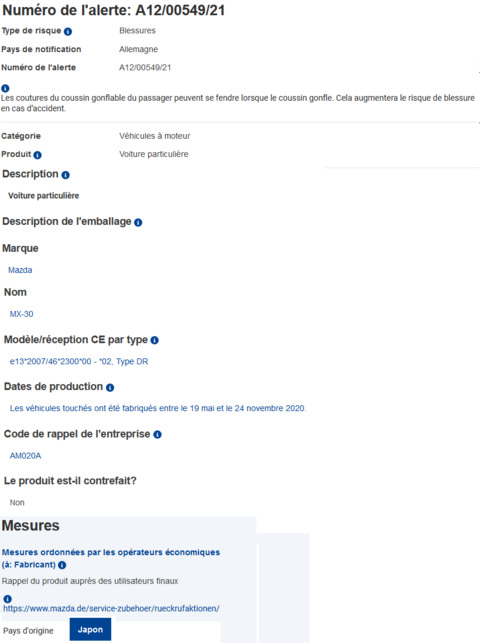 Numéro de l'alerte: A12/00549/21

Type de risque Blessures

Pays de notification Allemagne

Numéro de l'alerte A12/00549/21

Les coutures du coussin gonflable du passager peuvent se fendre lorsque le coussin gonfle. Cela augmentera le risque de blessure en cas d'accident.

Catégorie Véhicules à moteur

Produit Voiture particulière

Description

Voiture particulière

Description de l'emballage

Marque

Mazda

Nom

MX-30

Modèle/réception CE par type

e13*2007/46*2300*00 - *02, Type DR

Dates de production

Les véhicules touchés ont été fabriqués entre le 19 mai et le 24 novembre 2020.

Code de rappel de l'entreprise

AM020A

Le produit est-il contrefait?

Non

Mesures

Mesures ordonnées par les opérateurs économiques (à: Fabricant)

Rappel du produit auprès des utilisateurs finaux

https://www.mazda.de/service-zubehoer/rueckrufaktionen/

Pays d'origine Japon